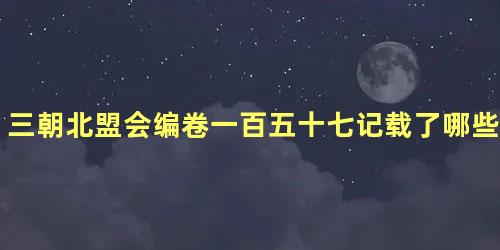 三朝北盟会编卷一百五十七记载了哪些